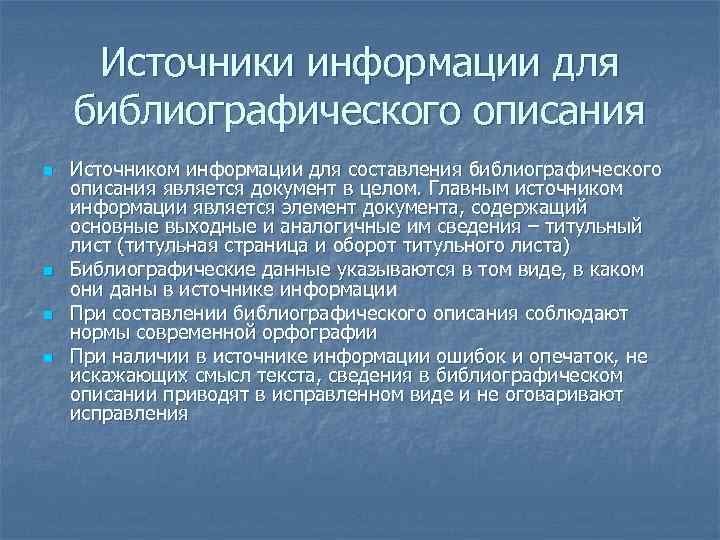 Источники информации для библиографического описания

Источником информации для составления библиографического описания является документ в целом. Главным источником информации является элемент документа, содержащий основные выходные и аналогичные им сведения – титульный лист (титульная страница и оборот титульного листа)

Библиографические данные указываются в том виде, в каком они даны в источнике информации

При составлении библиографического описания соблюдают нормы современной орфографии

При наличии в источнике информации ошибок и опечаток, не искажающих смысл текста, сведения в библиографическом описании приводят в исправленном виде и не оговаривают исправления